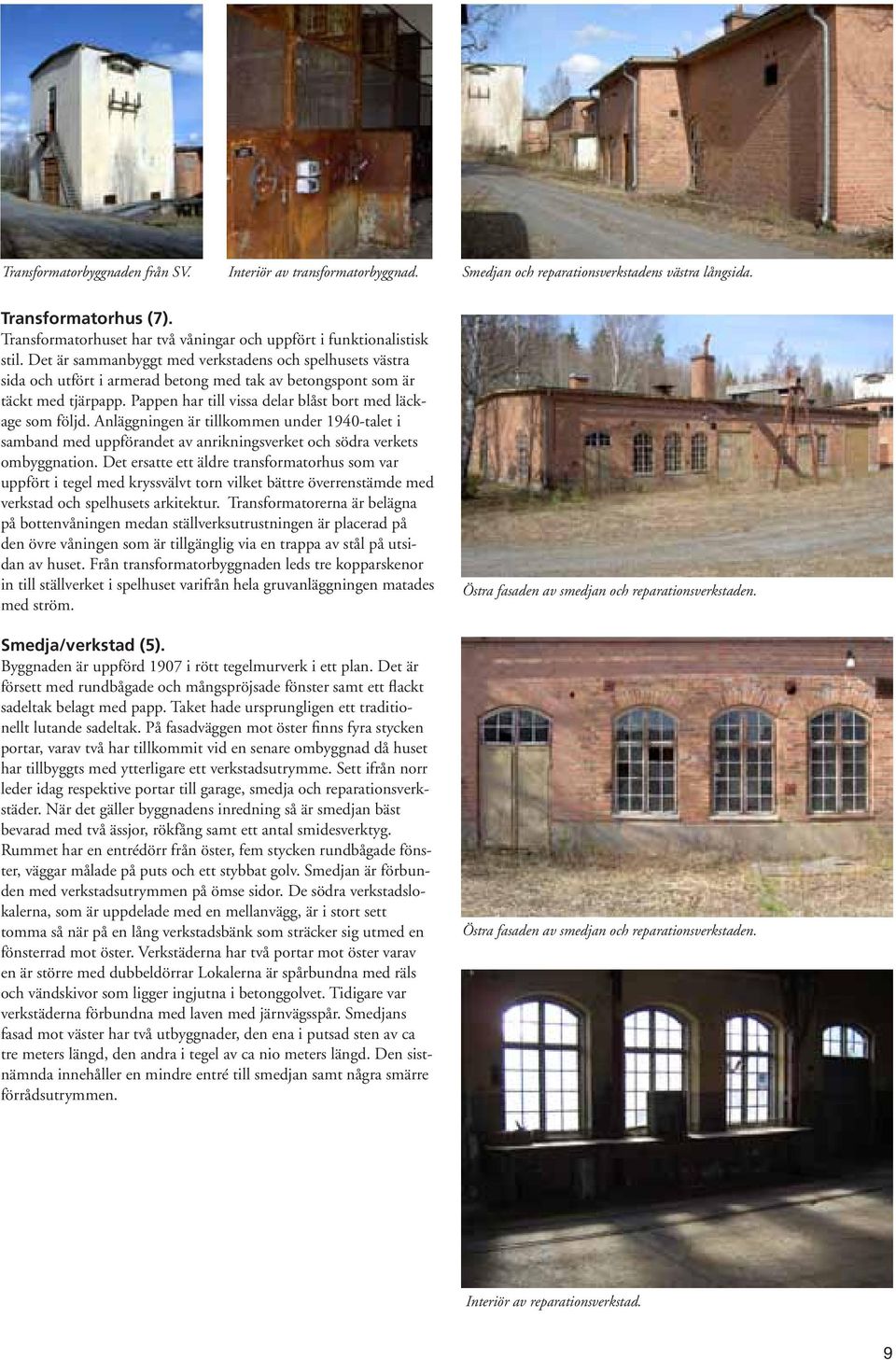 Transformatorbyggnaden från SV.

Interiör av transformatorbyggnad.

Smedjan och reparationsverkstadens västra långsida.

Transformatorhus (7).
Transformatorhuset har två våningar och uppfört i funktionalistisk stil. Det är sammanbyggt med verkstadens och spelhusets västra sida och utfört i armerad betong med tak av betongspont som är täckt med tjärpapp. Pappen har till vissa delar blåst bort med läckage som följd. Anläggningen är tillkommen under 1940-talet i samband med uppförandet av anrikningsverket och södra verkets ombyggnation. Det ersatte ett äldre transformatorhus som var uppfört i tegel med kryssvälvt torn vilket bättre överrenstämde med verkstad och spelhusets arkitektur. Transformatorerna är belägna på bottenvåningen medan ställverksutrustningen är placerad på den övre våningen som är tillgänglig via en trappa av stål på utsidan av huset. Från transformatorbyggnaden leds tre kopparskenor in till ställverket i spelhuset varifrån hela gruvanläggningen matades med ström.

Smedja/verkstad (5).
Byggnaden är uppförd 1907 i rött tegelmurverk i ett plan. Det är försett med rundbågade och mångspröjsade fönster samt ett flackt sadeltak belagt med papp. Taket hade ursprungligen ett traditionellt lutande sadeltak. På fasadväggen mot öster finns fyra stycken portar, varav två har tillkommit vid en senare ombyggnad då huset har tillbyggts med ytterligare ett verkstadsutrymme. Sett ifrån norr leder idag respektive portar till garage, smedja och reparationsverkstäder. När det gäller byggnadens inredning så är smedjan bäst bevarad med två ässjor, rökfång samt ett antal smidesverktyg. Rummet har en entrédörr från öster, fem stycken rundbågade fönster, väggar målade på puts och ett stybbat golv. Smedjan är förbunden med verkstadsutrymmen på ömse sidor. De södra verkstadslokalerna, som är uppdelade med en mellanvägg, är i stort sett tomma så när på en lång verkstadsbänk som sträcker sig utmed en fönsterrad mot öster. Verkstäderna har två portar mot öster varav en är större med dubbeldörrar Lokalerna är spårbundna med räls och vändskivor som ligger ingjutna i betonggolvet. Tidigare var verkstäderna förbundna med laven med järnvägsspår. Smedjans fasad mot väster har två utbyggnader, den ena i putsad sten av ca tre meters längd, den andra i tegel av ca nio meters längd. Den sistnämnda innehåller en mindre entré till smedjan samt några smärre förrådsutrymmen.

Östra fasaden av smedjan och reparationsverkstaden.

Östra fasaden av smedjan och reparationsverkstaden.

Interiör av reparationsverkstad.

9